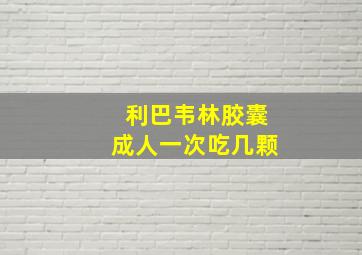 利巴韦林胶囊
成人一次吃几颗